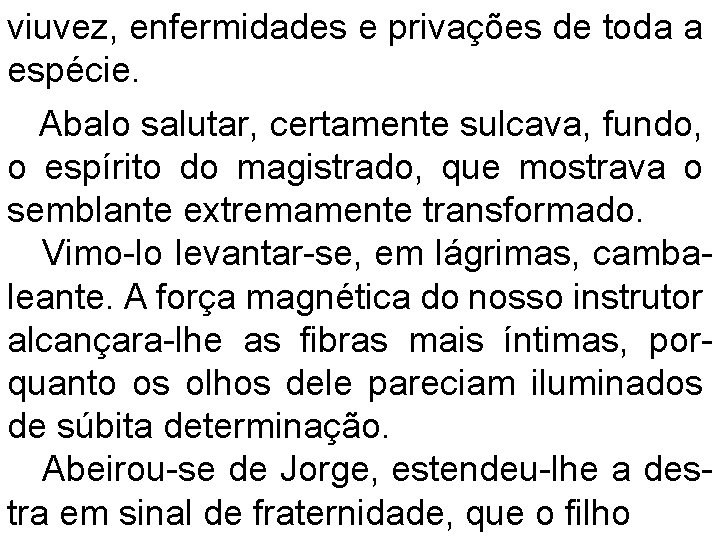 viuvez, enfermidades e privações de toda a espécie.

Abalo salutar, certamente sulcava, fundo, o espírito do magistrado, que mostrava o semblante extremamente transformado.

Vimo-lo levantar-se, em lágrimas, cambaleante. A força magnética do nosso instrutor alcançara-lhe as fibras mais íntimas, porquanto os olhos dele pareciam iluminados de súbita determinação.

Abeirou-se de Jorge, estendeu-lhe a destra em sinal de fraternidade, que o filho